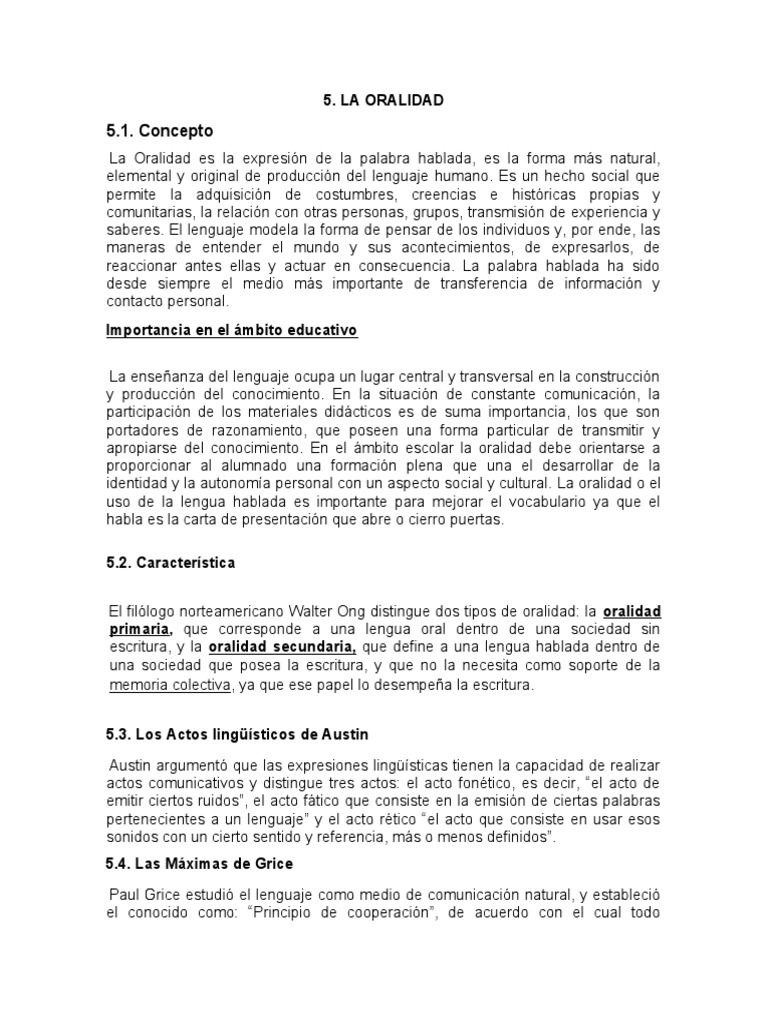 5. LA ORALIDAD

5.1. Concepto

La Oralidad es la expresión de la palabra hablada, es la forma más natural, elemental y original de producción del lenguaje humano. Es un hecho social que permite la adquisición de costumbres, creencias e históricas propias y comunitarias, la relación con otras personas, grupos, transmisión de experiencia y saberes. El lenguaje modela la forma de pensar de los individuos y, por ende, las maneras de entender el mundo y sus acontecimientos, de expresarlos, de reaccionar antes ellas y actuar en consecuencia. La palabra hablada ha sido desde siempre el medio más importante de transferencia de información y contacto personal.

Importancia en el ámbito educativo

La enseñanza del lenguaje ocupa un lugar central y transversal en la construcción y producción del conocimiento. En la situación de constante comunicación, la participación de los materiales didácticos es de suma importancia, los que son portadores de razonamiento, que poseen una forma particular de transmitir y apropiarse del conocimiento. En el ámbito escolar la oralidad debe orientarse a proporcionar al alumnado una formación plena que una el desarrollar de la identidad y la autonomía personal con un aspecto social y cultural. La oralidad o el uso de la lengua hablada es importante para mejorar el vocabulario ya que el habla es la carta de presentación que abre o cierro puertas.

5.2. Característica

El filólogo norteamericano Walter Ong distingue dos tipos de oralidad: la oralidad primaria, que corresponde a una lengua oral dentro de una sociedad sin escritura, y la oralidad secundaria, que define a una lengua hablada dentro de una sociedad que posea la escritura, y que no la necesita como soporte de la memoria colectiva, ya que ese papel lo desempeña la escritura.

5.3. Los Actos lingüísticos de Austin

Austin argumentó que las expresiones lingüísticas tienen la capacidad de realizar actos comunicativos y distingue tres actos: el acto fonético, es decir, “el acto de emitir ciertos ruidos”, el acto fático que consiste en la emisión de ciertas palabras pertenecientes a un lenguaje” y el acto rético “el acto que consiste en usar esos sonidos con un cierto sentido y referencia, más o menos definidos”.

5.4. Las Máximas de Grice

Paul Grice estudió el lenguaje como medio de comunicación natural, y estableció el conocido como: “Principio de cooperación”, de acuerdo con el cual todo